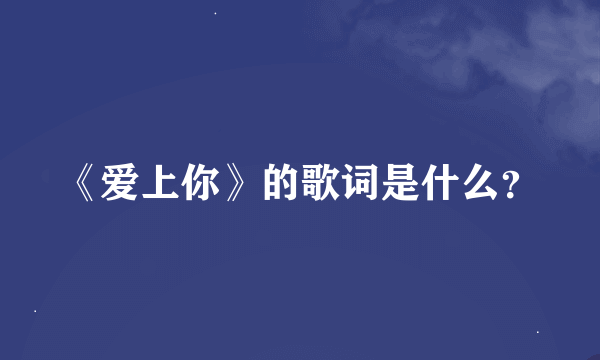 《爱上你》的歌词是什么?